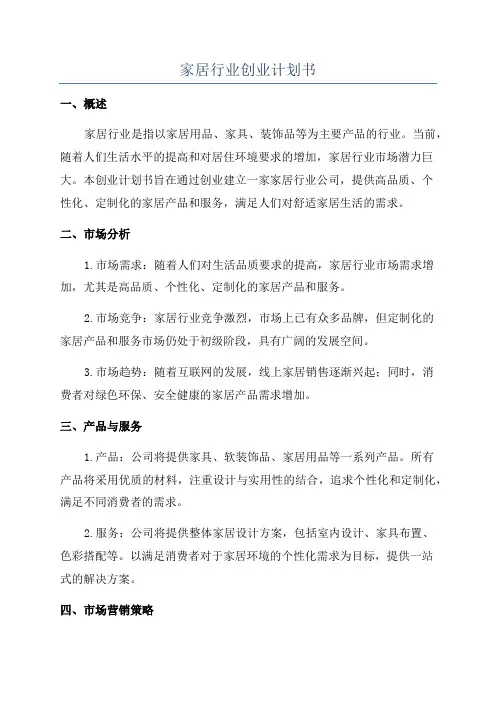 家居行业创业计划书

一、概述

家居行业是指以家居用品、家具、装饰品等为主要产品的行业。当前，随着人们生活水平的提高和对居住环境要求的增加，家居行业市场潜力巨大。本创业计划书旨在通过创业建立一家家居行业公司，提供高品质、个性化、定制化的家居产品和服务，满足人们对舒适家居生活的需求。

二、市场分析

1.市场需求：随着人们对生活品质要求的提高，家居行业市场需求增加，尤其是高品质、个性化、定制化的家居产品和服务。

2.市场竞争：家居行业竞争激烈，市场上已有众多品牌，但定制化的家居产品和服务市场仍处于初级阶段，具有广阔的发展空间。

3.市场趋势：随着互联网的发展，线上家居销售逐渐兴起；同时，消费者对绿色环保、安全健康的家居产品需求增加。

三、产品与服务

1.产品：公司将提供家具、软装饰品、家居用品等一系列产品。所有产品将采用优质的材料，注重设计与实用性的结合，追求个性化和定制化，满足不同消费者的需求。

2.服务：公司将提供整体家居设计方案，包括室内设计、家具布置、色彩搭配等。以满足消费者对于家居环境的个性化需求为目标，提供一站式的解决方案。

四、市场营销策略